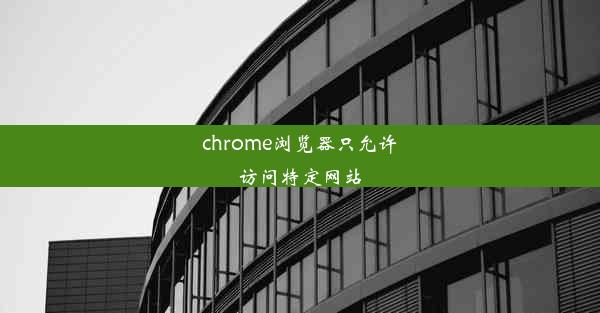 chrome浏览器只允许访问特定网站